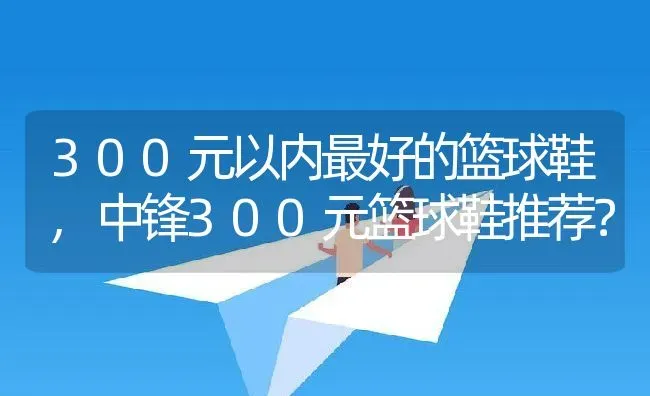 ３００元以内最好的篮球鞋，中锋３００元篮球鞋推荐?